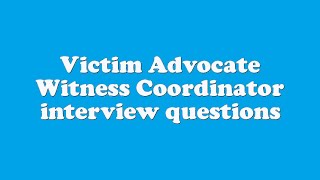 Victim Advocate Witness Coordinator interview questions